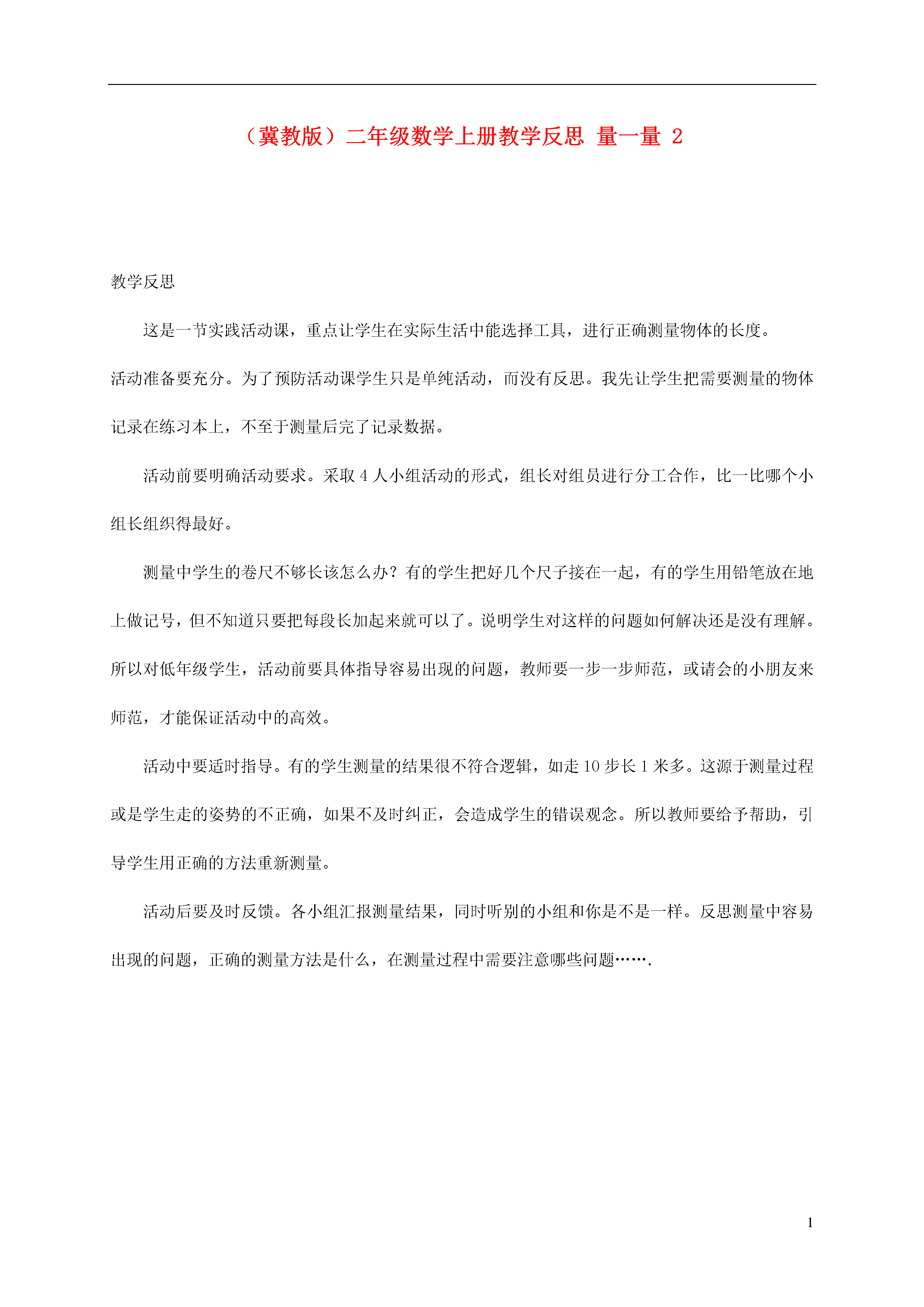 （冀教版）二年级数学上册教学反思 量一量 2

教学反思

这是一节实践活动课，重点让学生在实际生活中能选择工具，进行正确测量物体的长度。

活动准备要充分。为了预防活动课学生只是单纯活动，而没有反思。我先让学生把需要测量的物体记录在练习本上，不至于测量后完了记录数据。

活动前要明确活动要求。采取 4 人小组活动的形式，组长对组员进行分工合作，比一比哪个小组长组织得最好。

测量中学生的卷尺不够长该怎么办？有的学生把好几个尺子接在一起，有的学生用铅笔放在地上做记号，但不知道只要把每段长加起来就可以了。说明学生对这样的问题如何解决还是没有理解。所以对低年级学生，活动前要具体指导容易出现的问题，教师要一步一步师范，或请会的小朋友来师范，才能保证活动中的高效。

活动中要适时指导。有的学生测量的结果很不符合逻辑，如走 10 步长 1 米多。这源于测量过程或是学生走的姿势的不正确，如果不及时纠正，会造成学生的错误观念。所以教师要给予帮助，引导学生用正确的方法重新测量。

活动后要及时反馈。各小组汇报测量结果，同时听别的小组和你是不是一样。反思测量中容易出现的问题，正确的测量方法是什么，在测量过程中需要注意哪些问题…….

1